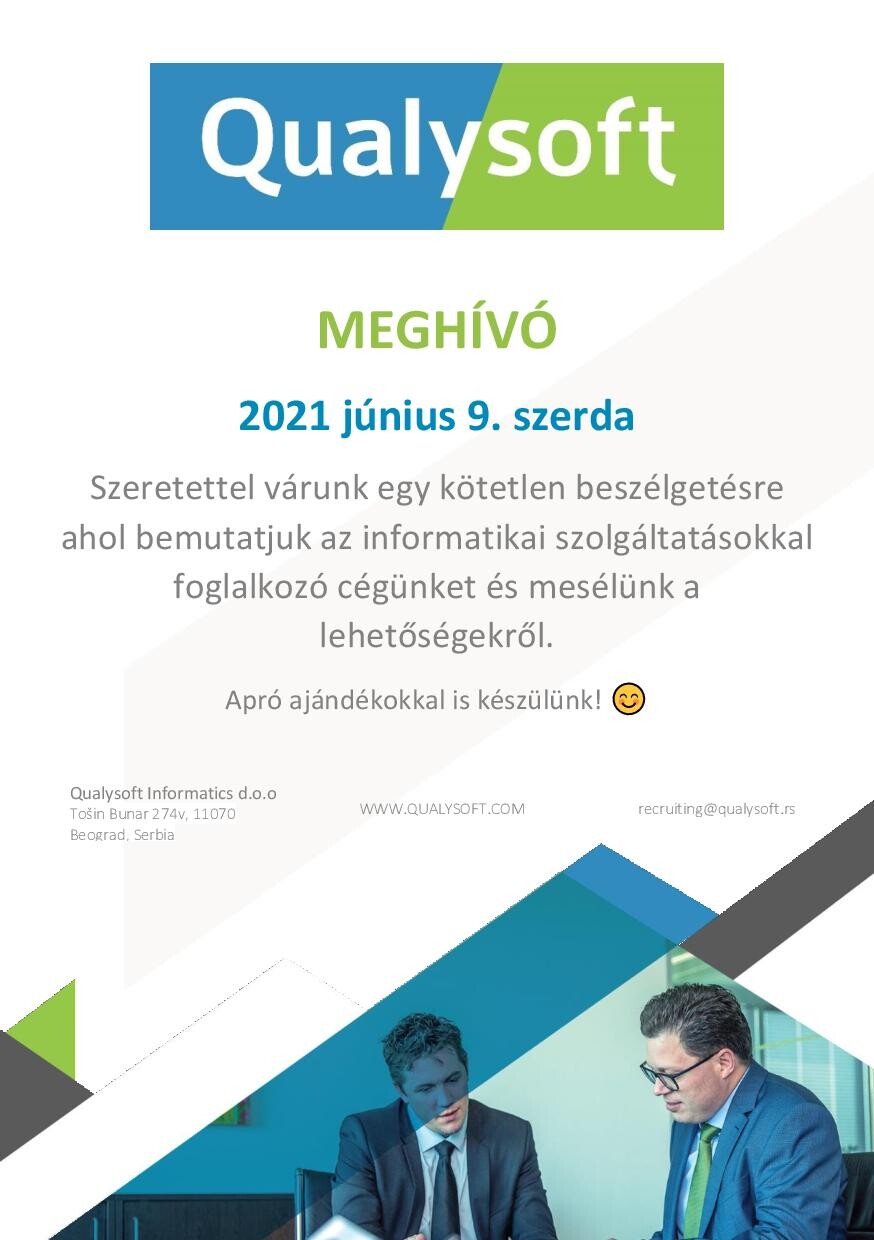 Qualysoft

MEGHÍVÓ

2021 június 9. szerda

Szeretettel várunk egy kötetlen beszélgetésre ahol bemutatjuk az informatikai szolgáltatásokkal foglalkozó cégünket és mesélünk a lehetőségekről.

Apró ajándékokkal is készülünk! 😊

Qualysoft Informatics d.o.o
Tošin Bunar 274v, 11070
Beograd, Serbia

WWW.QUALYSOFT.COM

recruiting@qualysoft.rs